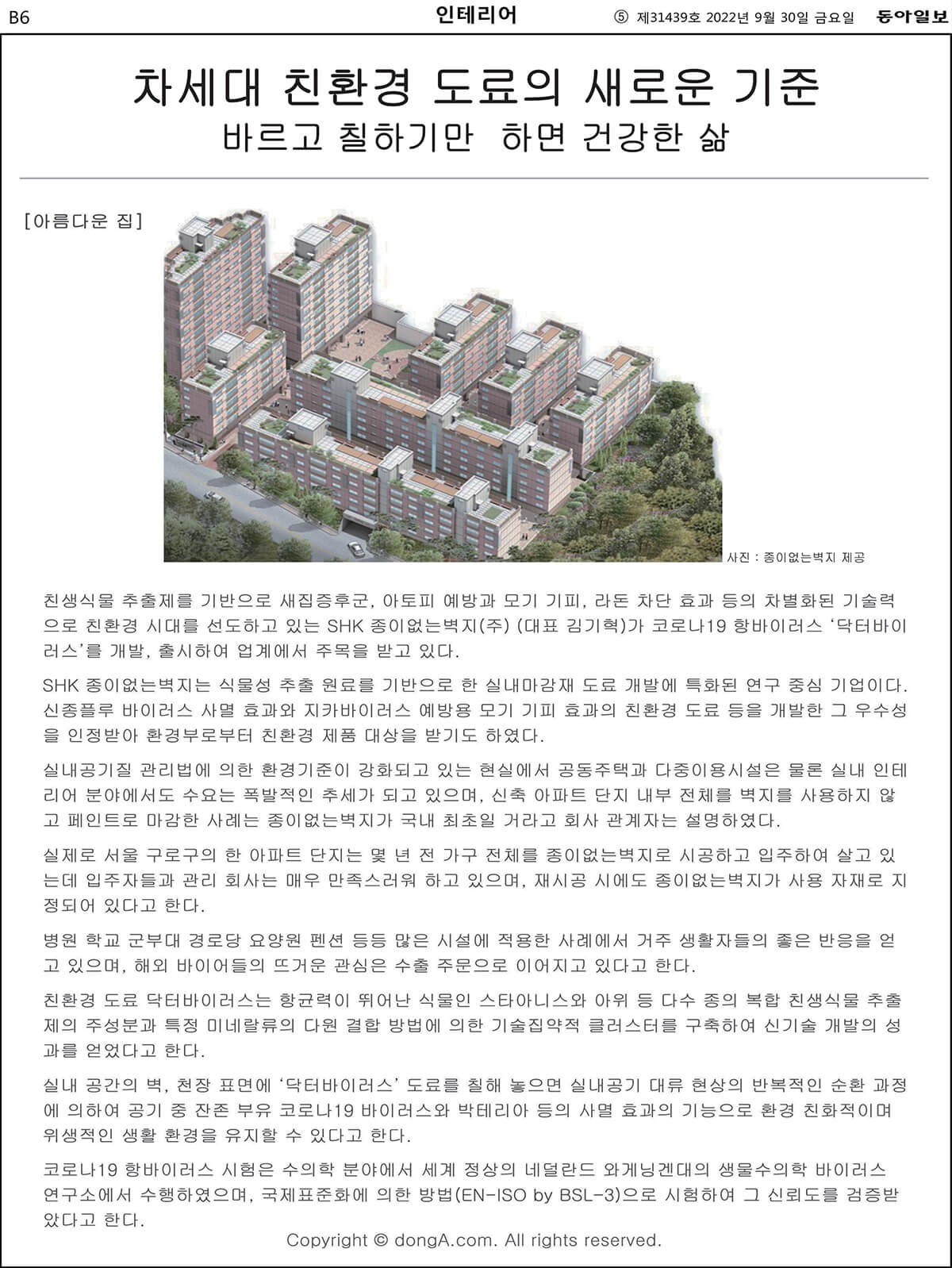 B6 인테리어 ⑤ 제31439호 2022년 9월 30일 금요일 동아일보

차세대 친환경 도료의 새로운 기준
바르고 칠하기만 하면 건강한 삶

[아름다운 집]

사진 : 종이없는벽지 제공

친생식물 추출제를 기반으로 새집증후군, 아토피 예방과 모기 기피, 라돈 차단 효과 등의 차별화된 기술력으로 친환경 시대를 선도하고 있는 SHK 종이없는벽지(주) (대표 김기혁)가 코로나19 항바이러스 '닥터바이러스'를 개발, 출시하여 업계에서 주목을 받고 있다.

SHK 종이없는벽지는 식물성 추출 원료를 기반으로 한 실내마감재 도료 개발에 특화된 연구 중심 기업이다. 신종플루 바이러스 사멸 효과와 지카바이러스 예방용 모기 기피 효과의 친환경 도료 등을 개발한 그 우수성을 인정받아 환경부로부터 친환경 제품 대상을 받기도 하였다.

실내공기질 관리법에 의한 환경기준이 강화되고 있는 현실에서 공동주택과 다중이용시설은 물론 실내 인테리어 분야에서도 수요는 폭발적인 추세가 되고 있으며, 신축 아파트 단지 내부 전체를 벽지를 사용하지 않고 페인트로 마감한 사례는 종이없는벽지가 국내 최초일 거라고 회사 관계자는 설명하였다.

실제로 서울 구로구의 한 아파트 단지는 몇 년 전 가구 전체를 종이없는벽지로 시공하고 입주하여 살고 있는데 입주자들과 관리 회사는 매우 만족스러워 하고 있으며, 재시공 시에도 종이없는벽지가 사용 자재로 지정되어 있다고 한다.

병원 학교 군부대 경로당 요양원 펜션 등등 많은 시설에 적용한 사례에서 거주 생활자들의 좋은 반응을 얻고 있으며, 해외 바이어들의 뜨거운 관심은 수출 주문으로 이어지고 있다고 한다.

친환경 도료 닥터바이러스는 항균력이 뛰어난 식물인 스타아니스와 아위 등 다수 종의 복합 친생식물 추출제의 주성분과 특정 미네랄류의 다원 결합 방법에 의한 기술집약적 클러스터를 구축하여 신기술 개발의 성과를 얻었다고 한다.

실내 공간의 벽, 천장 표면에 '닥터바이러스' 도료를 칠해 놓으면 실내공기 대류 현상의 반복적인 순환 과정에 의하여 공기 중 잔존 부유 코로나19 바이러스와 박테리아 등의 사멸 효과의 기능으로 환경 친화적이며 위생적인 생활 환경을 유지할 수 있다고 한다.

코로나19 항바이러스 시험은 수의학 분야에서 세계 정상의 네덜란드 와게닝겐대의 생물수의학 바이러스 연구소에서 수행하였으며, 국제표준화에 의한 방법(EN-ISO by BSL-3)으로 시험하여 그 신뢰도를 검증받았다고 한다.

Copyright © dongA.com. All rights reserved.